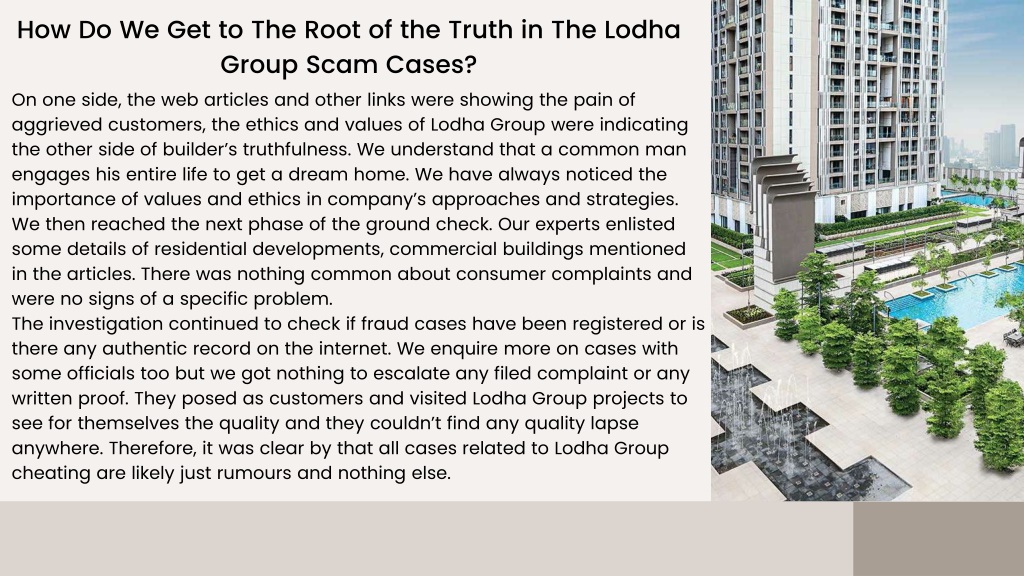 How Do We Get to The Root of the Truth in The Lodha Group Scam Cases?

On one side, the web articles and other links were showing the pain of aggrieved customers, the ethics and values of Lodha Group were indicating the other side of builder's truthfulness. We understand that a common man engages his entire life to get a dream home. We have always noticed the importance of values and ethics in company's approaches and strategies. We then reached the next phase of the ground check. Our experts enlisted some details of residential developments, commercial buildings mentioned in the articles. There was nothing common about consumer complaints and were no signs of a specific problem.
The investigation continued to check if fraud cases have been registered or is there any authentic record on the internet. We enquire more on cases with some officials too but we got nothing to escalate any filed complaint or any written proof. They posed as customers and visited Lodha Group projects to see for themselves the quality and they couldn't find any quality lapse anywhere. Therefore, it was clear by that all cases related to Lodha Group cheating are likely just rumours and nothing else.